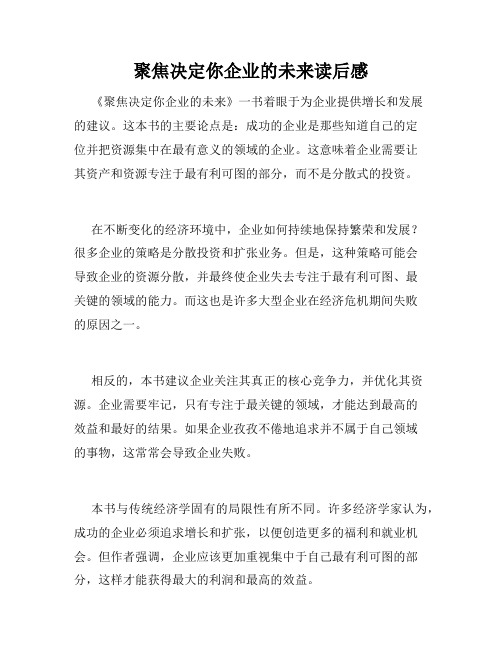 聚焦决定你企业的未来读后感

《聚焦决定你企业的未来》一书着眼于为企业提供增长和发展的建议。这本书的主要论点是：成功的企业是那些知道自己的定位并把资源集中在最有意义的领域的企业。这意味着企业需要让其资产和资源专注于最有利可图的部分，而不是分散式的投资。

在不断变化的经济环境中，企业如何持续地保持繁荣和发展？很多企业的策略是分散投资和扩张业务。但是，这种策略可能会导致企业的资源分散，并最终使企业失去专注于最有利可图、最关键的领域的能力。而这也是许多大型企业在经济危机期间失败的原因之一。

相反的，本书建议企业关注其真正的核心竞争力，并优化其资源。企业需要牢记，只有专注于最关键的领域，才能达到最高的效益和最好的结果。如果企业孜孜不倦地追求并不属于自己领域的事物，这常常会导致企业失败。

本书与传统经济学固有的局限性有所不同。许多经济学家认为，成功的企业必须追求增长和扩张，以便创造更多的福利和就业机会。但作者强调，企业应该更加重视集中于自己最有利可图的部分，这样才能获得最大的利润和最高的效益。